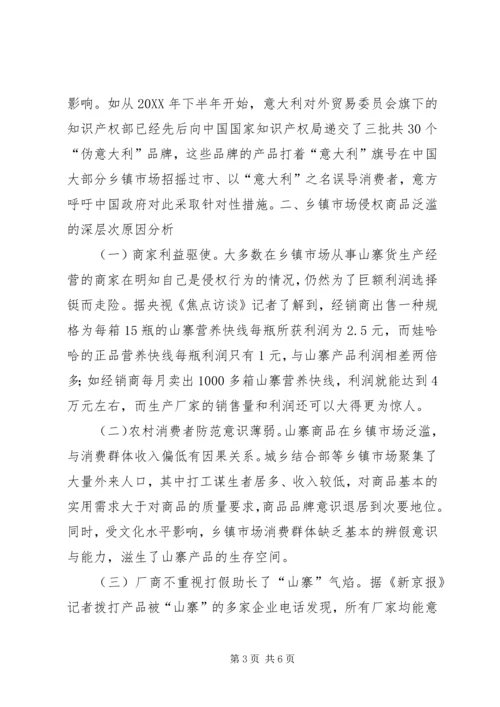 影响。如从 20XX 年下半年开始，意大利对外贸易委员会旗下的知识产权部已经先后向中国国家知识产权局递交了三批共 30 个“伪意大利”品牌，这些品牌的产品打着“意大利”旗号在中国大部分乡镇市场招摇过市、以“意大利”之名误导消费者，意方呼吁中国政府对此采取针对性措施。二、乡镇市场侵权商品泛滥的深层次原因分析

（一）商家利益驱使。大多数在乡镇市场从事山寨货生产经营的商家在明知自己是侵权行为的情况，仍然为了巨额利润选择铤而走险。据央视《焦点访谈》记者了解到，经销商出售一种规格为每箱 15 瓶的山寨营养快线每瓶所获利润为 2.5 元，而娃哈哈的正品营养快线每瓶利润只有 1 元，与山寨产品利润相差两倍多；如经销商每月卖出 1000 多箱山寨营养快线，利润就能达到 4 万元左右，而生产厂家的销售量和利润还可以大得更为惊人。

（二）农村消费者防范意识薄弱。山寨商品在乡镇市场泛滥，与消费群体收入偏低有因果关系。城乡结合部等乡镇市场聚集了大量外来人口，其中打工谋生者居多、收入较低，对商品基本的实用需求大于对商品的质量要求，商品品牌意识退居到次要地位。同时，受文化水平影响，乡镇市场消费群体缺乏基本的辨假意识与能力，滋生了山寨产品的生存空间。

（三）厂商不重视打假助长了“山寨”气焰。据《新京报》记者拨打产品被“山寨”的多家企业电话发现，所有厂家均能意

第 3 页 共 6 页